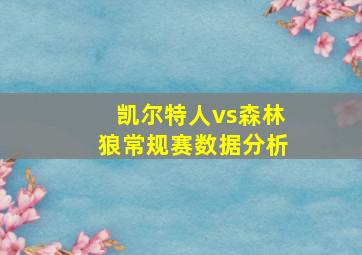 凯尔特人vs森林狼常规赛数据分析